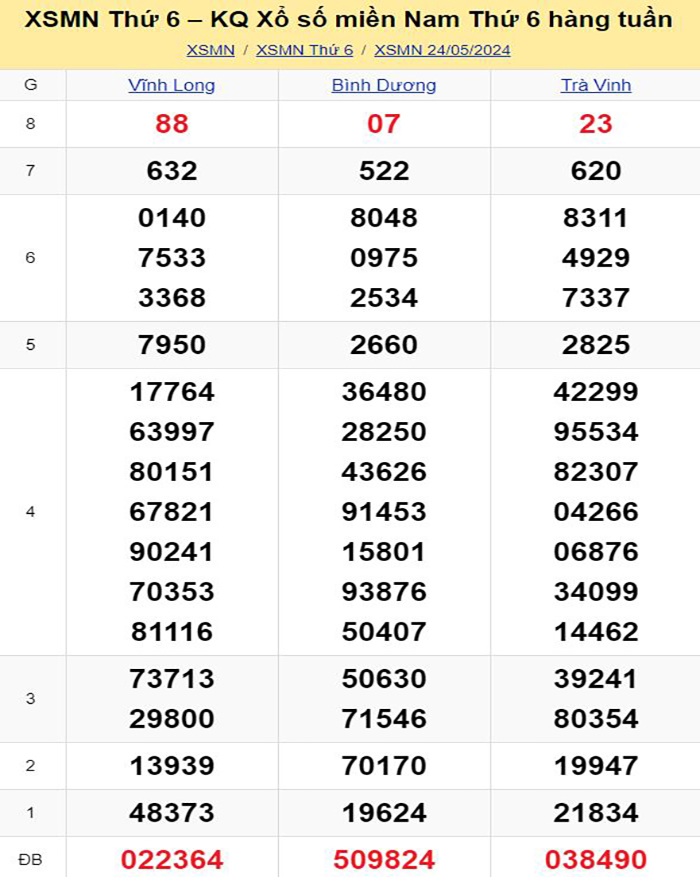 XSMN Thứ 6 – KQ Xổ số miền Nam Thứ 6 hàng tuần

XSMN / XSMN Thứ 6 / XSMN 24/05/2024

| G | Vĩnh Long | Bình Dương | Trà Vinh |
|---|---|---|---|
| 8 | 88 | 07 | 23 |
| 7 | 632 | 522 | 620 |
| 6 | 0140 7533 3368 | 8048 0975 2534 | 8311 4929 7337 |
| 5 | 7950 | 2660 | 2825 |
| 4 | 17764 63997 80151 67821 90241 70353 81116 | 36480 28250 43626 91453 15801 93876 50407 | 42299 95534 82307 04266 06876 34099 14462 |
| 3 | 73713 29800 | 50630 71546 | 39241 80354 |
| 2 | 13939 | 70170 | 19947 |
| 1 | 48373 | 19624 | 21834 |
| ĐB | 022364 | 509824 | 038490 |